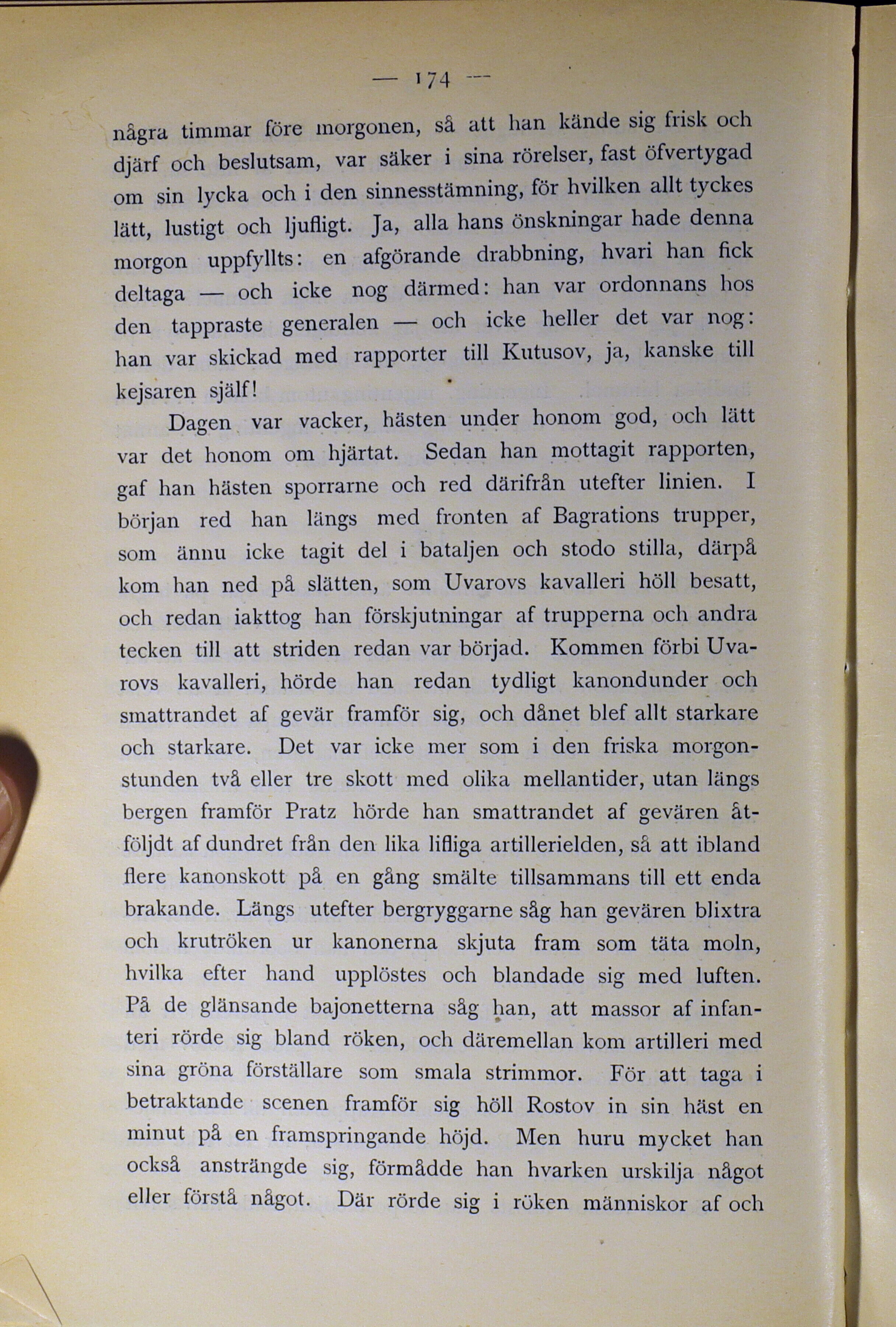 — 174 —

några timmar före morgonen, så att han kände sig frisk och djärf och beslutsam, var säker i sina rörelser, fast öfvertygad om sin lycka och i den sinnesstämning, för hvilken allt tyckes lätt, lustigt och ljufligt. Ja, alla hans önskningar hade denna morgon uppfyllts: en afgörande drabbning, hvari han fick deltaga — och icke nog därmed: han var ordonnans hos den tappraste generalen — och icke heller det var nog: han var skickad med rapporter till Kutusov, ja, kanske till kejsaren själf!

Dagen var vacker, hästen under honom god, och lätt var det honom om hjärtat. Sedan han mottagit rapporten, gaf han hästen sporrarne och red därifrån utefter linien. I början red han längs med fronten af Bagrations trupper, som ännu icke tagit del i bataljen och stodo stilla, därpå kom han ned på slätten, som Uvarovs kavalleri höll besatt, och redan iakttog han förskjutningar af trupperna och andra tecken till att striden redan var börjad. Kommen förbi Uvarovs kavalleri, hörde han redan tydligt kanondunder och smattrandet af gevär framför sig, och dånet blef allt starkare och starkare. Det var icke mer som i den friska morgonstunden två eller tre skott med olika mellantider, utan längs bergen framför Pratz hörde han smattrandet af gevären åtföljdt af dundret från den lika lifliga artillerielden, så att ibland flere kanonskott på en gång smälte tillsammans till ett enda brakande. Längs utefter bergryggarne såg han gevären blixtra och krutröken ur kanonerna skjuta fram som täta moln, hvilka efter hand upplöstes och blandade sig med luften. På de glänsande bajonetterna såg han, att massor af infanteri rörde sig bland röken, och däremellan kom artilleri med sina gröna förställare som smala strimmor. För att taga i betraktande scenen framför sig höll Rostov in sin häst en minut på en framspringande höjd. Men huru mycket han också ansträngde sig, förmådde han hvarken urskilja något eller förstå något. Där rörde sig i röken människor af och